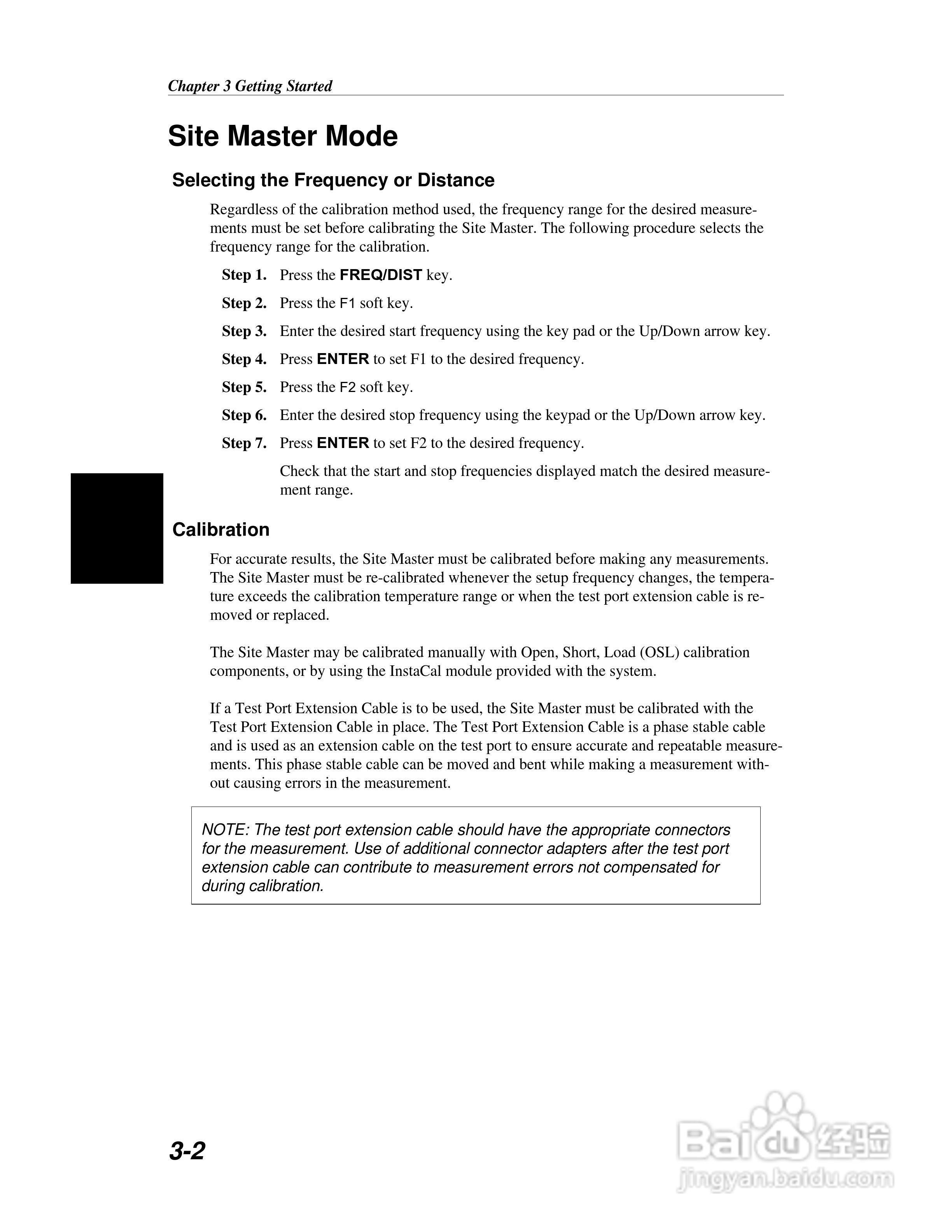 Chapter 3 Getting Started

Site Master Mode

Selecting the Frequency or Distance

Regardless of the calibration method used, the frequency range for the desired measurements must be set before calibrating the Site Master. The following procedure selects the frequency range for the calibration.

Step 1. Press the FREQ/DIST key.

Step 2. Press the F1 soft key.

Step 3. Enter the desired start frequency using the key pad or the Up/Down arrow key.

Step 4. Press ENTER to set F1 to the desired frequency.

Step 5. Press the F2 soft key.

Step 6. Enter the desired stop frequency using the keypad or the Up/Down arrow key.

Step 7. Press ENTER to set F2 to the desired frequency.

Check that the start and stop frequencies displayed match the desired measurement range.

Calibration

For accurate results, the Site Master must be calibrated before making any measurements. The Site Master must be re-calibrated whenever the setup frequency changes, the temperature exceeds the calibration temperature range or when the test port extension cable is removed or replaced.

The Site Master may be calibrated manually with Open, Short, Load (OSL) calibration components, or by using the InstaCal module provided with the system.

If a Test Port Extension Cable is to be used, the Site Master must be calibrated with the Test Port Extension Cable in place. The Test Port Extension Cable is a phase stable cable and is used as an extension cable on the test port to ensure accurate and repeatable measurements. This phase stable cable can be moved and bent while making a measurement without causing errors in the measurement.

NOTE: The test port extension cable should have the appropriate connectors for the measurement. Use of additional connector adapters after the test port extension cable can contribute to measurement errors not compensated for during calibration.

3-2

Baidu 经验
jingyan.baidu.com